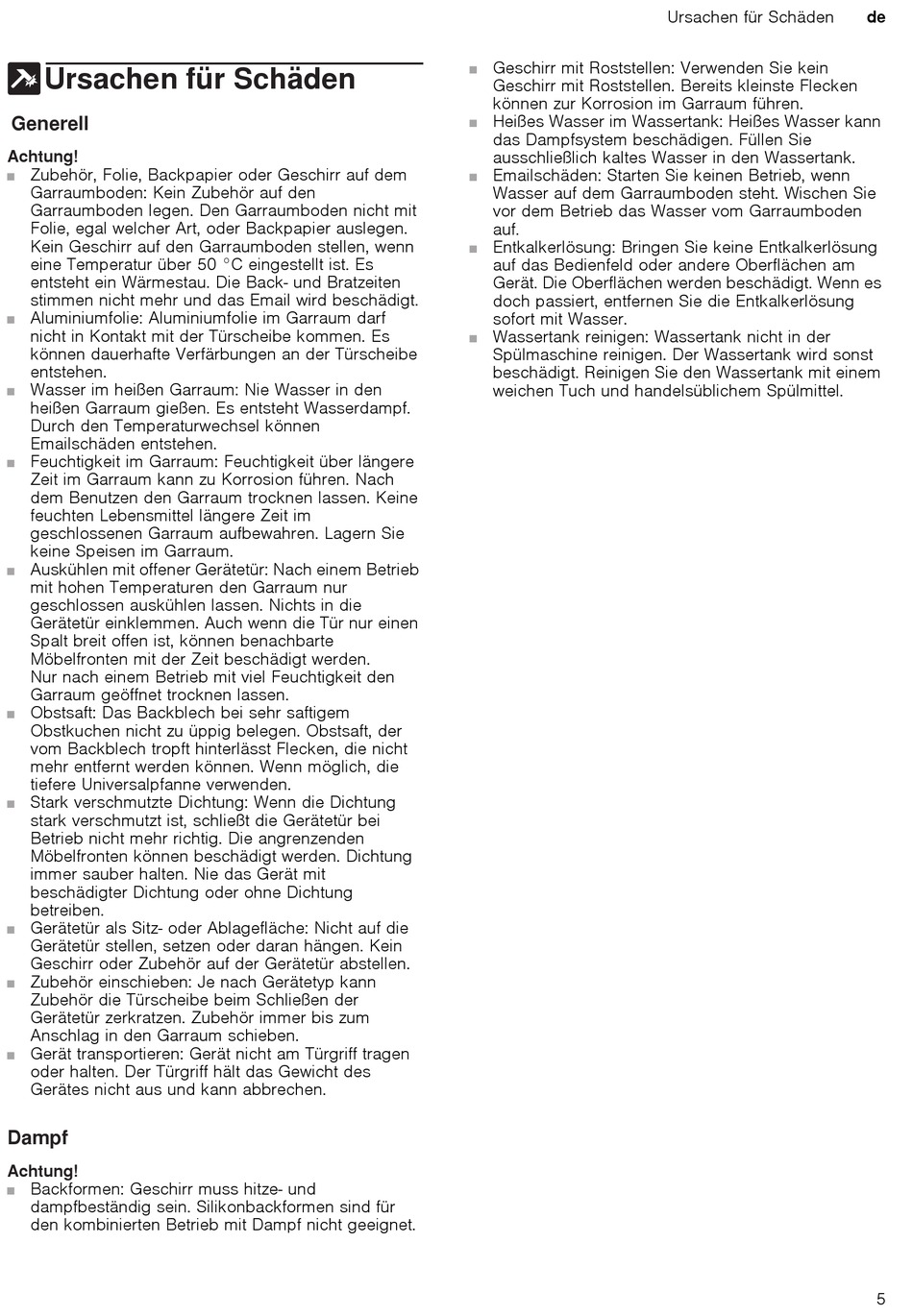 Ursachen für Schäden de

Ursachen für Schäden

Generell

Achtung!
■ Zubehör, Folie, Backpapier oder Geschirr auf dem Garraumboden: Kein Zubehör auf den Garraumboden legen. Den Garraumboden nicht mit Folie, egal welcher Art, oder Backpapier auslegen. Kein Geschirr auf den Garraumboden stellen, wenn eine Temperatur über 50 °C eingestellt ist. Es entsteht ein Wärmestau. Die Back- und Bratzeiten stimmen nicht mehr und das Email wird beschädigt.
■ Aluminiumfolie: Aluminiumfolie im Garraum darf nicht in Kontakt mit der Türscheibe kommen. Es können dauerhafte Verfärbungen an der Türscheibe entstehen.
■ Wasser im heißen Garraum: Nie Wasser in den heißen Garraum gießen. Es entsteht Wasserdampf. Durch den Temperaturwechsel können Emailschäden entstehen.
■ Feuchtigkeit im Garraum: Feuchtigkeit über längere Zeit im Garraum kann zu Korrosion führen. Nach dem Benutzen den Garraum trocknen lassen. Keine feuchten Lebensmittel längere Zeit im geschlossenen Garraum aufbewahren. Lagern Sie keine Speisen im Garraum.
■ Auskühlen mit offener Gerätetür: Nach einem Betrieb mit hohen Temperaturen den Garraum nur geschlossen auskühlen lassen. Nichts in die Gerätetür einklemmen. Auch wenn die Tür nur einen Spalt breit offen ist, können benachbarte Möbelfronten mit der Zeit beschädigt werden. Nur nach einem Betrieb mit viel Feuchtigkeit den Garraum geöffnet trocknen lassen.
■ Obstsaft: Das Backblech bei sehr saftigem Obstkuchen nicht zu üppig belegen. Obstsaft, der vom Backblech tropft hinterlässt Flecken, die nicht mehr entfernt werden können. Wenn möglich, die tiefere Universalpfanne verwenden.
■ Stark verschmutzte Dichtung: Wenn die Dichtung stark verschmutzt ist, schließt die Gerätetür bei Betrieb nicht mehr richtig. Die angrenzenden Möbelfronten können beschädigt werden. Dichtung immer sauber halten. Nie das Gerät mit beschädigter Dichtung oder ohne Dichtung betreiben.
■ Gerätetür als Sitz- oder Ablagefläche: Nicht auf die Gerätetür stellen, setzen oder daran hängen. Kein Geschirr oder Zubehör auf der Gerätetür abstellen.
■ Zubehör einschieben: Je nach Gerätetyp kann Zubehör die Türscheibe beim Schließen der Gerätetür zerkratzen. Zubehör immer bis zum Anschlag in den Garraum schieben.
■ Gerät transportieren: Gerät nicht am Türgriff tragen oder halten. Der Türgriff hält das Gewicht des Gerätes nicht aus und kann abbrechen.

Dampf

Achtung!
■ Backformen: Geschirr muss hitze- und dampfbeständig sein. Silikonbackformen sind für den kombinierten Betrieb mit Dampf nicht geeignet.

■ Geschirr mit Roststellen: Verwenden Sie kein Geschirr mit Roststellen. Bereits kleinste Flecken können zur Korrosion im Garraum führen.
■ Heißes Wasser im Wassertank: Heißes Wasser kann das Dampfsystem beschädigen. Füllen Sie ausschließlich kaltes Wasser in den Wassertank.
■ Emailschäden: Starten Sie keinen Betrieb, wenn Wasser auf dem Garraumboden steht. Wischen Sie vor dem Betrieb das Wasser vom Garraumboden auf.
■ Entkalkerlösung: Bringen Sie keine Entkalkerlösung auf das Bedienfeld oder andere Oberflächen am Gerät. Die Oberflächen werden beschädigt. Wenn es doch passiert, entfernen Sie die Entkalkerlösung sofort mit Wasser.
■ Wassertank reinigen: Wassertank nicht in der Spülmaschine reinigen. Der Wassertank wird sonst beschädigt. Reinigen Sie den Wassertank mit einem weichen Tuch und handelsüblichem Spülmittel.

5